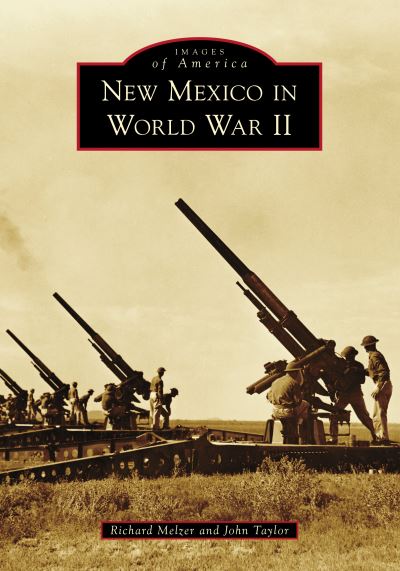 IMAGES
of America
NEW MEXICO IN
WORLD WAR II

Richard Melzer and John Taylor